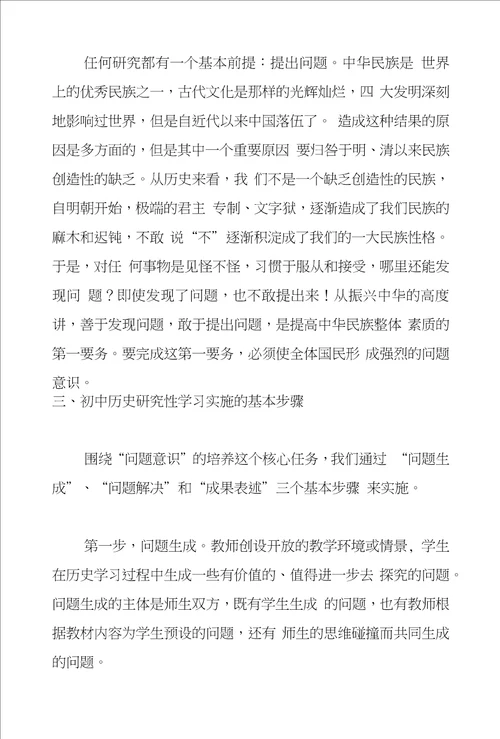 任何研究都有一个基本前提：提出问题。中华民族是 世界上的优秀民族之一，古代文化是那样的光辉灿烂，四 大发明深刻地影响过世界，但是自近代以来中国落伍了。 造成这种结果的原因是多方面的，但是其中一个重要原因 要归咎于明、清以来民族创造性的缺乏。从历史来看，我 们不是一个缺乏创造性的民族，自明朝开始，极端的君主 专制、文字狱，逐渐造成了我们民族的麻木和迟钝，不敢 说“不”逐渐积淀成了我们的一大民族性格。于是，对任 何事物是见怪不怪，习惯于服从和接受，哪里还能发现问 题？即使发现了问题，也不敢提出来！从振兴中华的高度讲，善于发现问题，敢于提出问题，是提高中华民族整体 素质的第一要务。要完成这第一要务，必须使全体国民形 成强烈的问题意识。
三、初中历史研究性学习实施的基本步骤

围绕“问题意识”的培养这个核心任务，我们通过 “问题生成”、“问题解决”和“成果表述”三个基本步骤 来实施。

第一步，问题生成。教师创设开放的教学环境或情景，学生在历史学习过程中生成一些有价值的、值得进一步去 探究的问题。问题生成的主体是师生双方，既有学生生成 的问题，也有教师根据教材内容为学生预设的问题，还有 师生的思维碰撞而共同生成的问题。